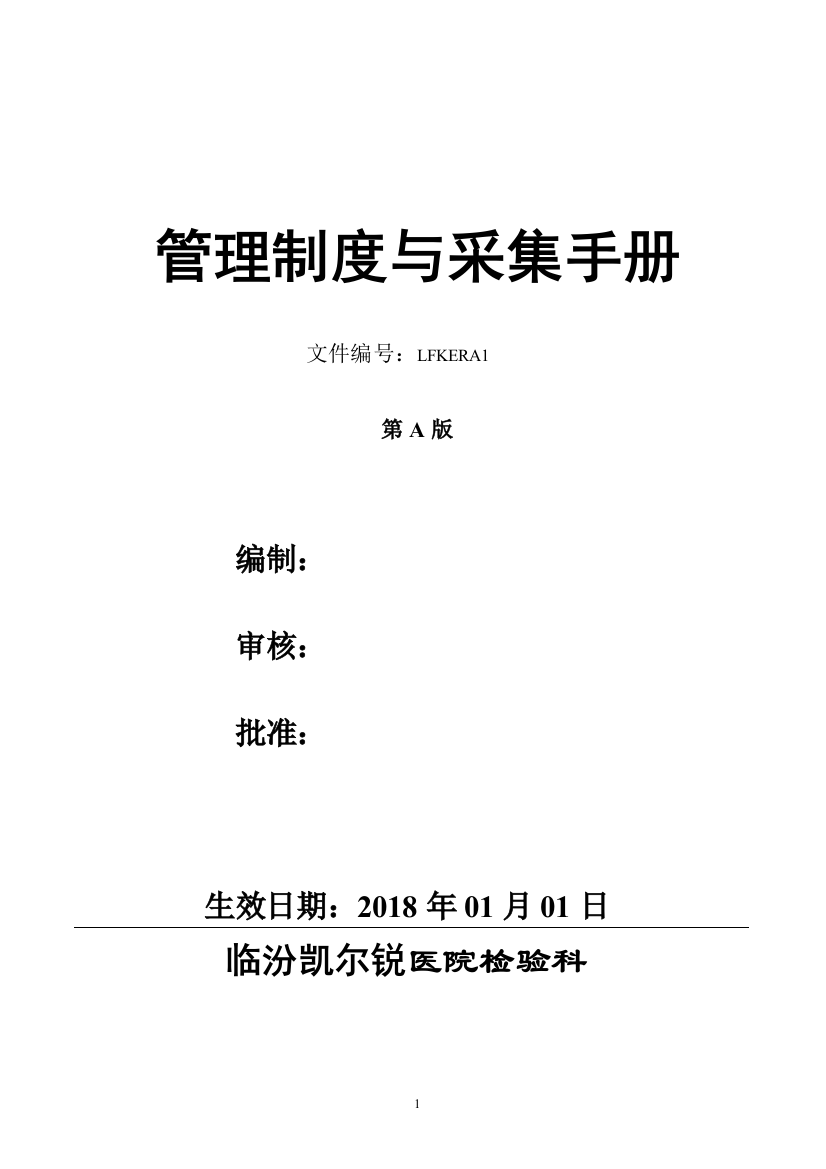 管理制度与采集手册

文件编号：LFKERA1

第 A 版

编制：

审核：

批准：

生效日期：2018 年 01 月 01 日

临汾凯尔锐医院检验科

1